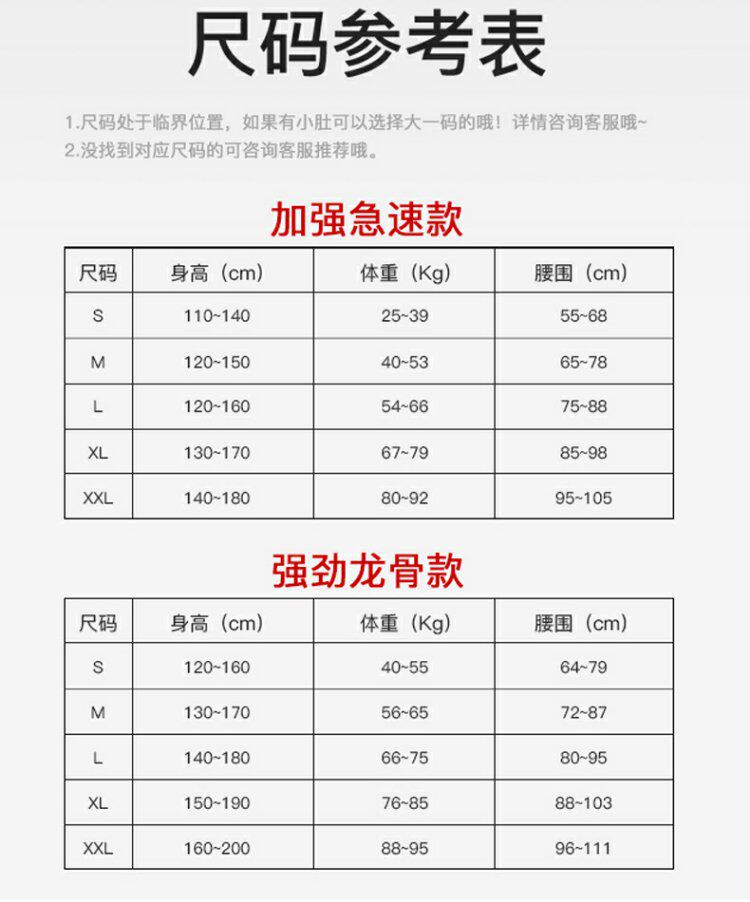 尺码参考表

1.尺码处于临界位置，如果有小肚可以选择大一码的哦！详情咨询客服哦~
2.没找到对应尺码的可咨询客服推荐哦。

加强急速款

| 尺码 | 身高（cm） | 体重（Kg） | 腰围（cm） |
|---|---|---|---|
| S | 110~140 | 25~39 | 55~68 |
| M | 120~150 | 40~53 | 65~78 |
| L | 120~160 | 54~66 | 75~88 |
| XL | 130~170 | 67~79 | 85~98 |
| XXL | 140~180 | 80~92 | 95~105 |

强劲龙骨款

| 尺码 | 身高（cm） | 体重（Kg） | 腰围（cm） |
|---|---|---|---|
| S | 120~160 | 40~55 | 64~79 |
| M | 130~170 | 56~65 | 72~87 |
| L | 140~180 | 66~75 | 80~95 |
| XL | 150~190 | 76~85 | 88~103 |
| XXL | 160~200 | 88~95 | 96~111 |